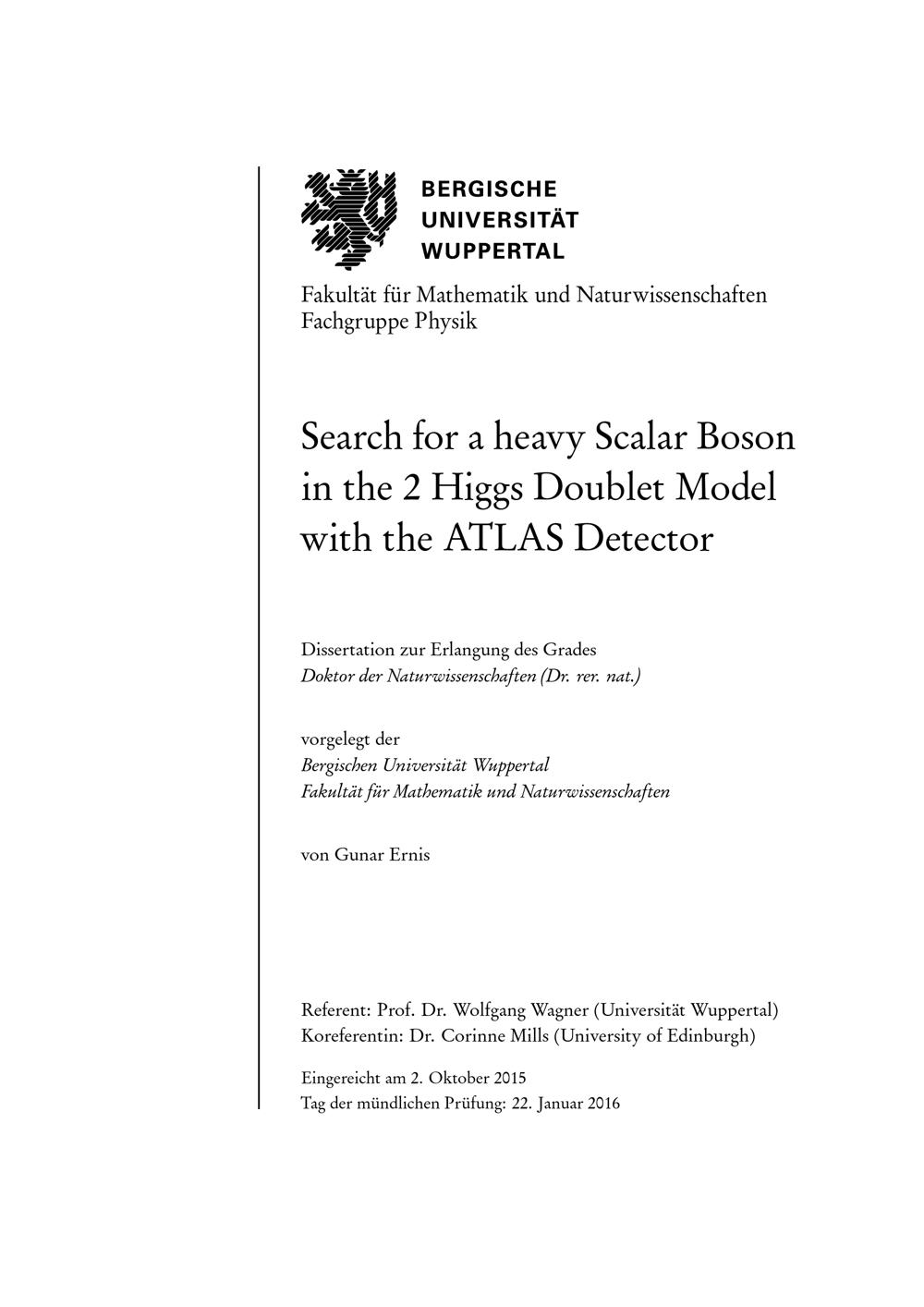 BERGISCHE
UNIVERSITÄT
WUPPERTAL

Fakultät für Mathematik und Naturwissenschaften
Fachgruppe Physik

Search for a heavy Scalar Boson in the 2 Higgs Doublet Model with the ATLAS Detector

Dissertation zur Erlangung des Grades
Doktor der Naturwissenschaften (Dr. rer. nat.)

vorgelegt der
Bergischen Universität Wuppertal
Fakultät für Mathematik und Naturwissenschaften

von Gunar Ernis

Referent: Prof. Dr. Wolfgang Wagner (Universität Wuppertal)
Koreferentin: Dr. Corinne Mills (University of Edinburgh)

Eingereicht am 2. Oktober 2015
Tag der mündlichen Prüfung: 22. Januar 2016